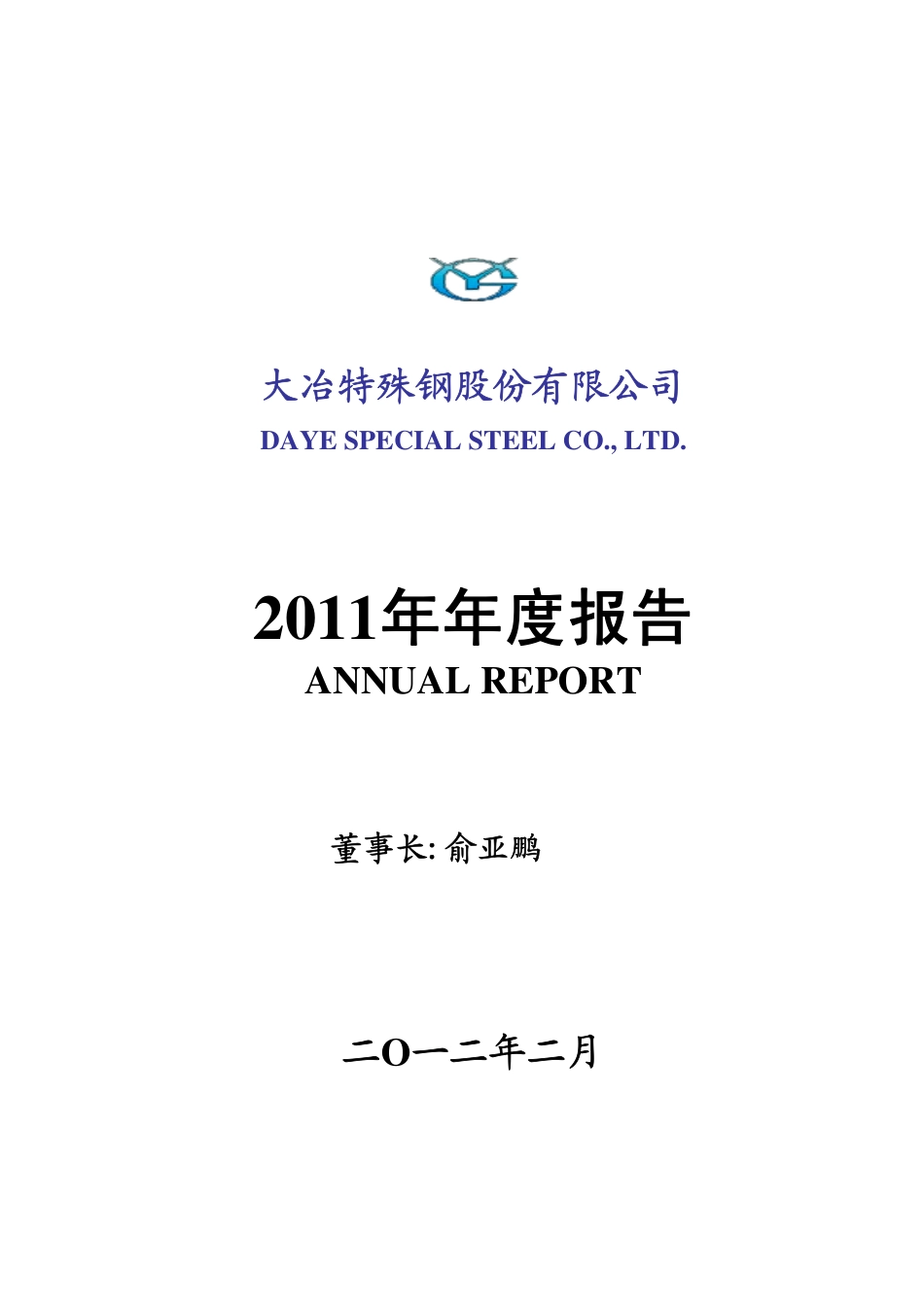 大冶特殊钢股份有限公司
DAYE SPECIAL STEEL CO., LTD.

2011年年度报告
ANNUAL REPORT

董事长: 俞亚鹏

二O一二年二月